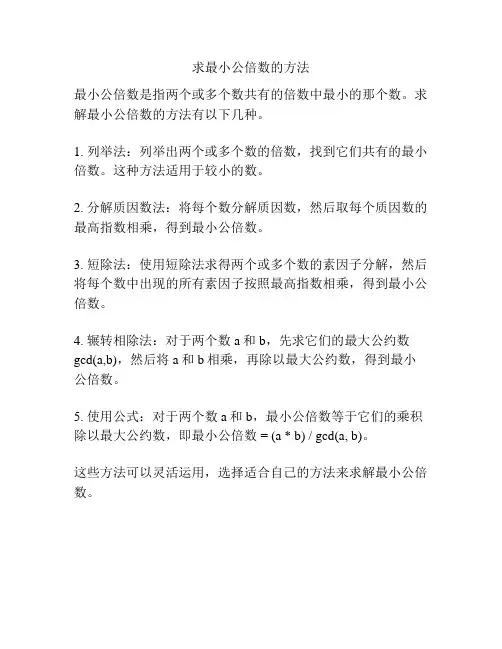 求最小公倍数的方法

最小公倍数是指两个或多个数共有的倍数中最小的那个数。求解最小公倍数的方法有以下几种。

1. 列举法：列举出两个或多个数的倍数，找到它们共有的最小倍数。这种方法适用于较小的数。

2. 分解质因数法：将每个数分解质因数，然后取每个质因数的最高指数相乘，得到最小公倍数。

3. 短除法：使用短除法求得两个或多个数的素因子分解，然后将每个数中出现的所有素因子按照最高指数相乘，得到最小公倍数。

4. 辗转相除法：对于两个数 a 和 b，先求它们的最大公约数 gcd(a,b)，然后将 a 和 b 相乘，再除以最大公约数，得到最小公倍数。

5. 使用公式：对于两个数 a 和 b，最小公倍数等于它们的乘积除以最大公约数，即最小公倍数 = (a * b) / gcd(a, b)。

这些方法可以灵活运用，选择适合自己的方法来求解最小公倍数。